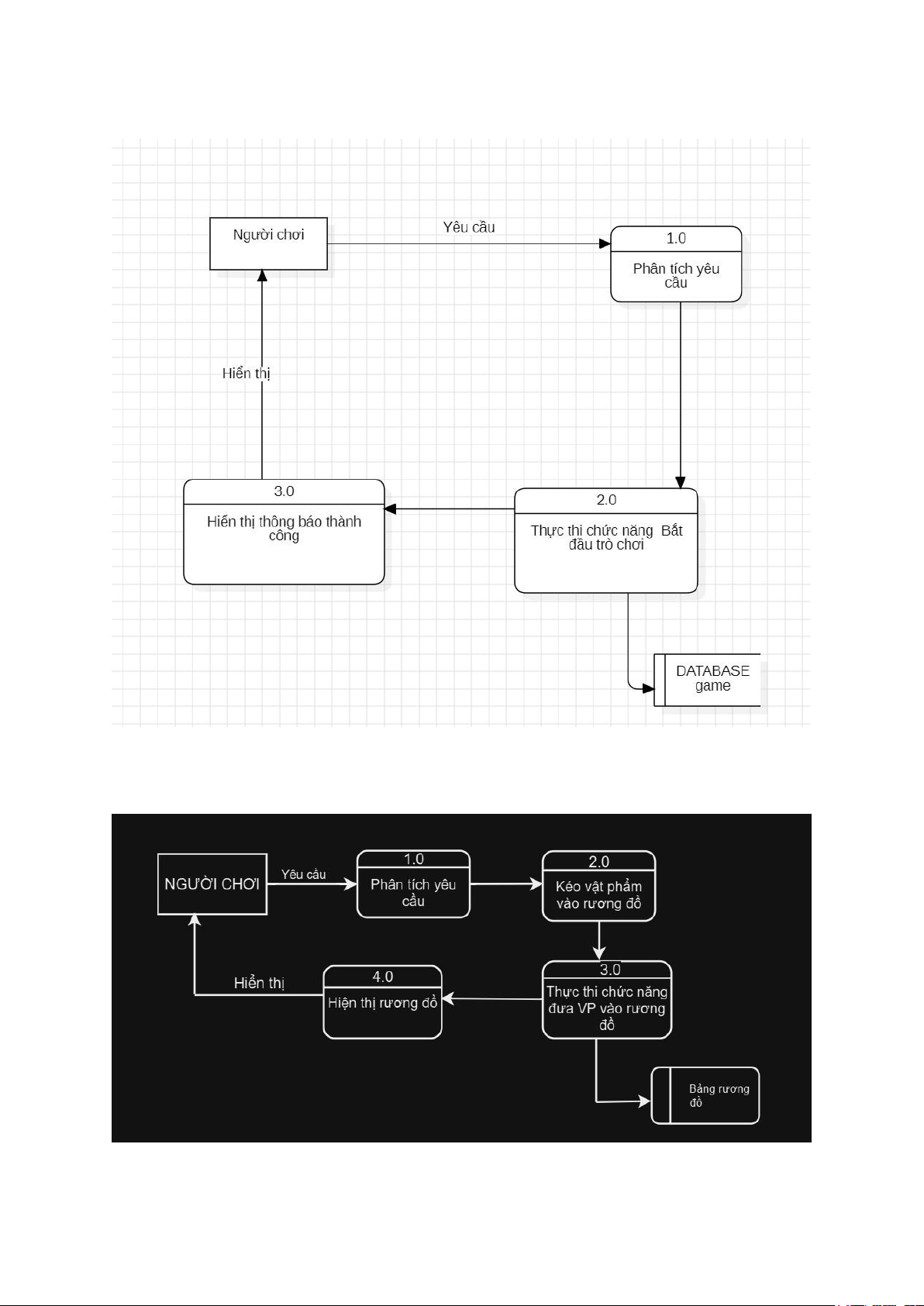 Người chơi

Yêu cầu

1.0

Phân tích yêu cầu

Hiển thị

3.0

Hiển thị thông báo thành công

2.0

Thực thi chức năng Bắt đầu trò chơi

DATABASE game

NGƯỜI CHƠI

Yêu cầu

1.0

Phân tích yêu cầu

2.0

Kéo vật phẩm vào rương đồ

Hiển thị

4.0

Hiện thị rương đồ

3.0

Thực thi chức năng đưa VP vào rương đồ

Bảng rương đồ